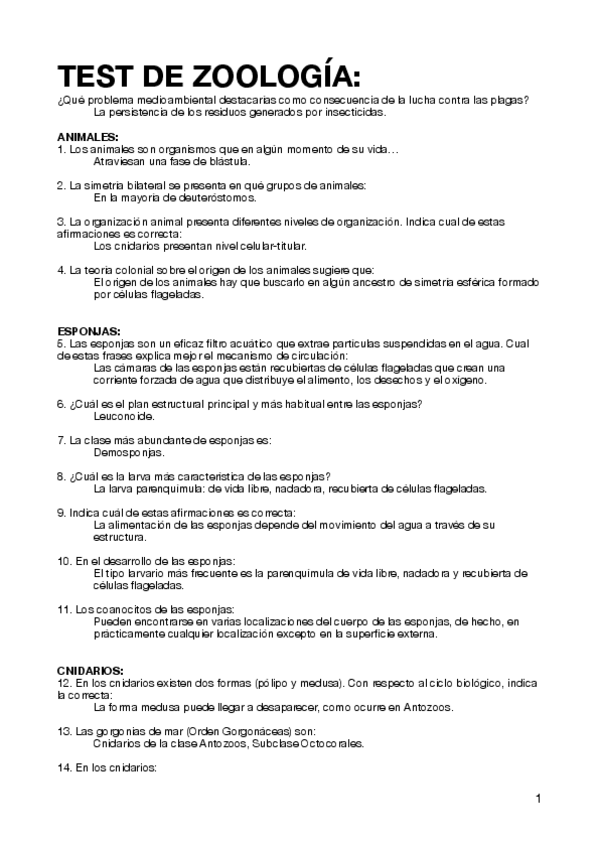 TEST DE ZOOLOGÍA:
¿Qué problema medioambiental destacarías como consecuencia de la lucha contra las plagas?
La persistencia de los residuos generados por insecticidas.

ANIMALES:
1. Los animales son organismos que en algún momento de su vida…
Atraviesan una fase de blástula.

2. La simetría bilateral se presenta en qué grupos de animales:
En la mayoría de deuteróstomos.

3. La organización animal presenta diferentes niveles de organización. Indica cual de estas afirmaciones es correcta:
Los cnidarios presentan nivel celular-titular.

4. La teoría colonial sobre el origen de los animales sugiere que:
El origen de los animales hay que buscarlo en algún ancestro de simetría esférica formado por células flageladas.

ESPONJAS:
5. Las esponjas son un eficaz filtro acuático que extrae partículas suspendidas en el agua. Cual de estas frases explica mejor el mecanismo de circulación:
Las cámaras de las esponjas están recubiertas de células flageladas que crean una corriente forzada de agua que distribuye el alimento, los desechos y el oxígeno.

6. ¿Cuál es el plan estructural principal y más habitual entre las esponjas?
Leuconoide.

7. La clase más abundante de esponjas es:
Demosponjas.

8. ¿Cuál es la larva más característica de las esponjas?
La larva parenquímula: de vida libre, nadadora, recubierta de células flageladas.

9. Indica cuál de estas afirmaciones es correcta:
La alimentación de las esponjas depende del movimiento del agua a través de su estructura.

10. En el desarrollo de las esponjas:
El tipo larvario más frecuente es la parenquímula de vida libre, nadadora y recubierta de células flageladas.

11. Los coanocitos de las esponjas:
Pueden encontrarse en varias localizaciones del cuerpo de las esponjas, de hecho, en prácticamente cualquier localización excepto en la superficie externa.

CNIDARIOS:
12. En los cnidarios existen dos formas (pólipo y medusa). Con respecto al ciclo biológico, indica la correcta:
La forma medusa puede llegar a desaparecer, como ocurre en Antozoos.

13. Las gorgonias de mar (Orden Gorgonáceas) son:
Cnidarios de la clase Antozoos, Subclase Octocorales.

14. En los cnidarios:

1